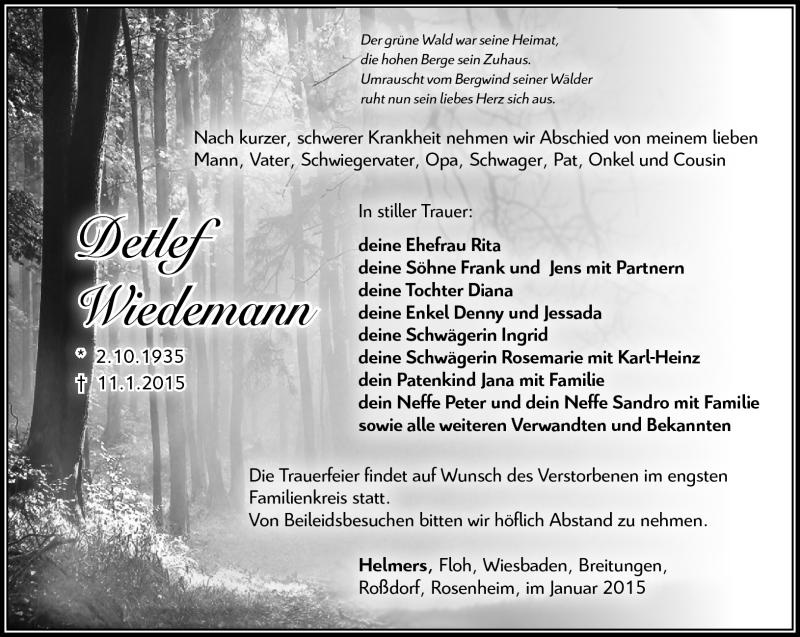 Der grüne Wald war seine Heimat,
die hohen Berge sein Zuhaus.
Umrauscht vom Bergwind seiner Wälder
ruht nun sein liebes Herz sich aus.

Nach kurzer, schwerer Krankheit nehmen wir Abschied von meinem lieben Mann, Vater, Schwiegervater, Opa, Schwager, Pat, Onkel und Cousin

Detlef Wiedemann

* 2.10.1935
† 11.1.2015

In stiller Trauer:

deine Ehefrau Rita
deine Söhne Frank und Jens mit Partnern
deine Tochter Diana
deine Enkel Denny und Jessada
deine Schwägerin Ingrid
deine Schwägerin Rosemarie mit Karl-Heinz
dein Patenkind Jana mit Familie
dein Neffe Peter und dein Neffe Sandro mit Familie
sowie alle weiteren Verwandten und Bekannten

Die Trauerfeier findet auf Wunsch des Verstorbenen im engsten Familienkreis statt.
Von Beileidsbesuchen bitten wir höflich Abstand zu nehmen.

Helmers, Floh, Wiesbaden, Breitungen, Roßdorf, Rosenheim, im Januar 2015